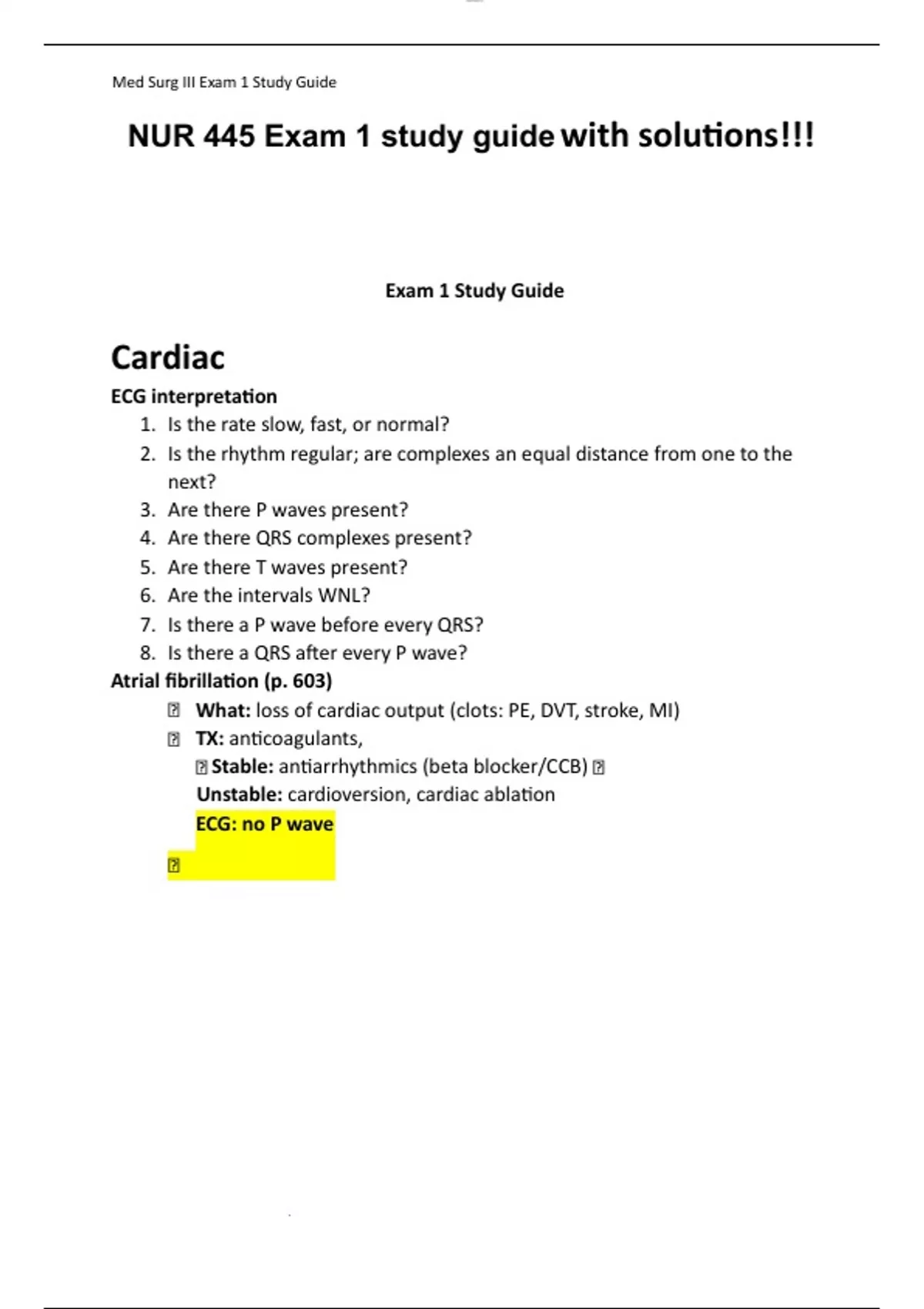 Med Surg III Exam 1 Study Guide

NUR 445 Exam 1 study guide with solutions!!!

Exam 1 Study Guide

Cardiac

ECG interpretation

1. Is the rate slow, fast, or normal?
2. Is the rhythm regular; are complexes an equal distance from one to the next?
3. Are there P waves present?
4. Are there QRS complexes present?
5. Are there T waves present?
6. Are the intervals WNL?
7. Is there a P wave before every QRS?
8. Is there a QRS after every P wave?

Atrial fibrillation (p. 603)

 What: loss of cardiac output (clots: PE, DVT, stroke, MI)
 TX: anticoagulants,
 Stable: antiarrhythmics (beta blocker/CCB) 
Unstable: cardioversion, cardiac ablation
ECG: no P wave